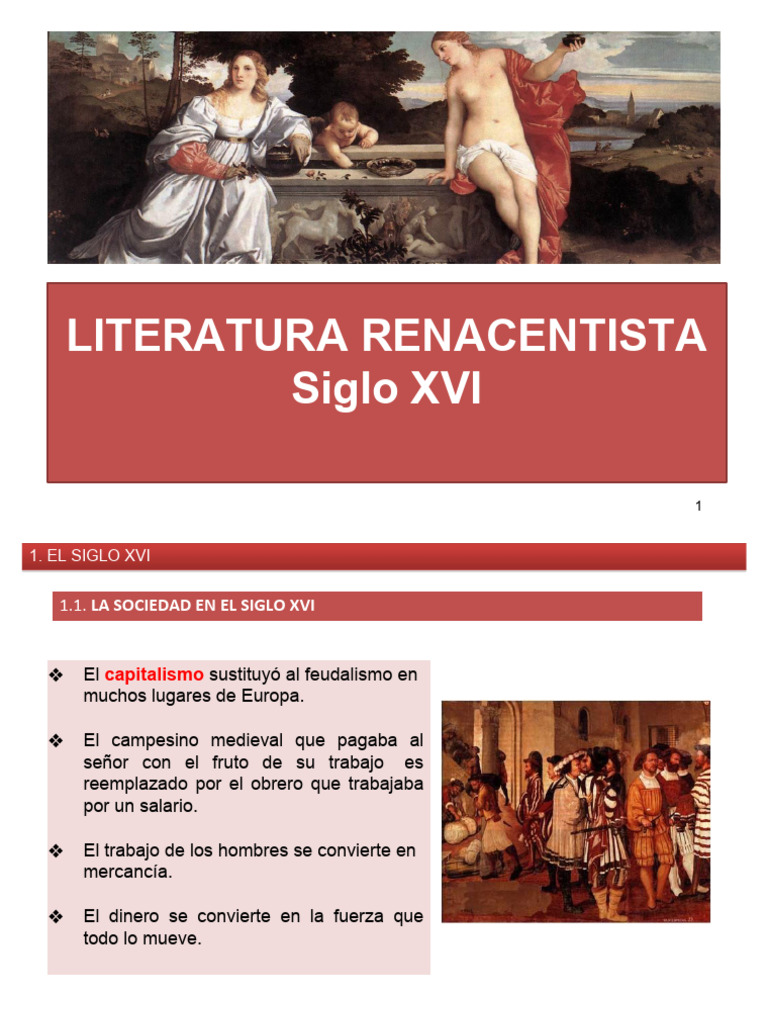 LITERATURA RENACENTISTA
Siglo XVI

1

1. EL SIGLO XVI

1.1. LA SOCIEDAD EN EL SIGLO XVI

❖ El capitalismo sustituyó al feudalismo en muchos lugares de Europa.

❖ El campesino medieval que pagaba al señor con el fruto de su trabajo es reemplazado por el obrero que trabajaba por un salario.

❖ El trabajo de los hombres se convierte en mercancía.

❖ El dinero se convierte en la fuerza que todo lo mueve.